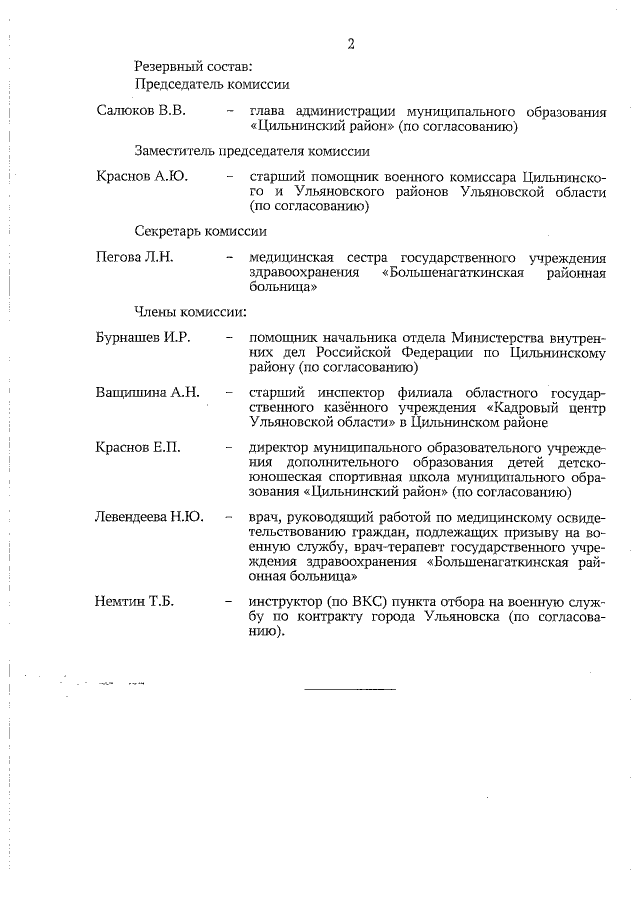 2

Резервный состав:
Председатель комиссии

Салюков В.В. – глава администрации муниципального образования «Цильнинский район» (по согласованию)

Заместитель председателя комиссии

Краснов А.Ю. – старший помощник военного комиссара Цильнинского и Ульяновского районов Ульяновской области (по согласованию)

Секретарь комиссии

Пегова Л.Н. – медицинская сестра государственного учреждения здравоохранения «Большенагаткинская районная больница»

Члены комиссии:

Бурнашев И.Р. – помощник начальника отдела Министерства внутренних дел Российской Федерации по Цильнинскому району (по согласованию)

Ващишина А.Н. – старший инспектор филиала областного государственного казённого учреждения «Кадровый центр Ульяновской области» в Цильнинском районе

Краснов Е.П. – директор муниципального образовательного учреждения дополнительного образования детей детско-юношеская спортивная школа муниципального образования «Цильнинский район» (по согласованию)

Левендеева Н.Ю. – врач, руководящий работой по медицинскому освидетельствованию граждан, подлежащих призыву на военную службу, врач-терапевт государственного учреждения здравоохранения «Большенагаткинская районная больница»

Немтин Т.Б. – инструктор (по ВКС) пункта отбора на военную службу по контракту города Ульяновска (по согласованию).